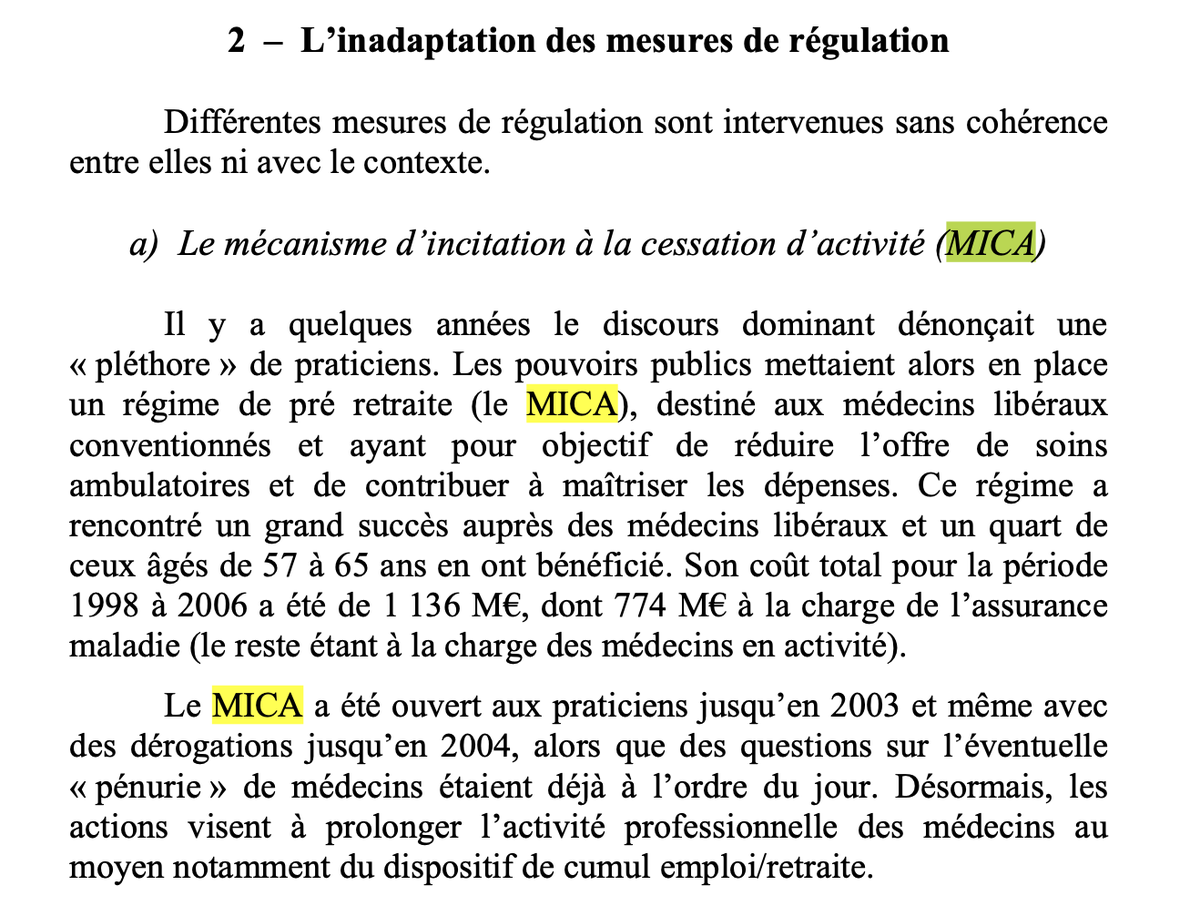 2 – L’inadaptation des mesures de régulation

Différentes mesures de régulation sont intervenues sans cohérence entre elles ni avec le contexte.

a) Le mécanisme d’incitation à la cessation d’activité (MICA)

Il y a quelques années le discours dominant dénonçait une « pléthore » de praticiens. Les pouvoirs publics mettaient alors en place un régime de pré retraite (le MICA), destiné aux médecins libéraux conventionnés et ayant pour objectif de réduire l’offre de soins ambulatoires et de contribuer à maîtriser les dépenses. Ce régime a rencontré un grand succès auprès des médecins libéraux et un quart de ceux âgés de 57 à 65 ans en ont bénéficié. Son coût total pour la période 1998 à 2006 a été de 1 136 M€, dont 774 M€ à la charge de l’assurance maladie (le reste étant à la charge des médecins en activité).

Le MICA a été ouvert aux praticiens jusqu’en 2003 et même avec des dérogations jusqu’en 2004, alors que des questions sur l’éventuelle « pénurie » de médecins étaient déjà à l’ordre du jour. Désormais, les actions visent à prolonger l’activité professionnelle des médecins au moyen notamment du dispositif de cumul emploi/retraite.